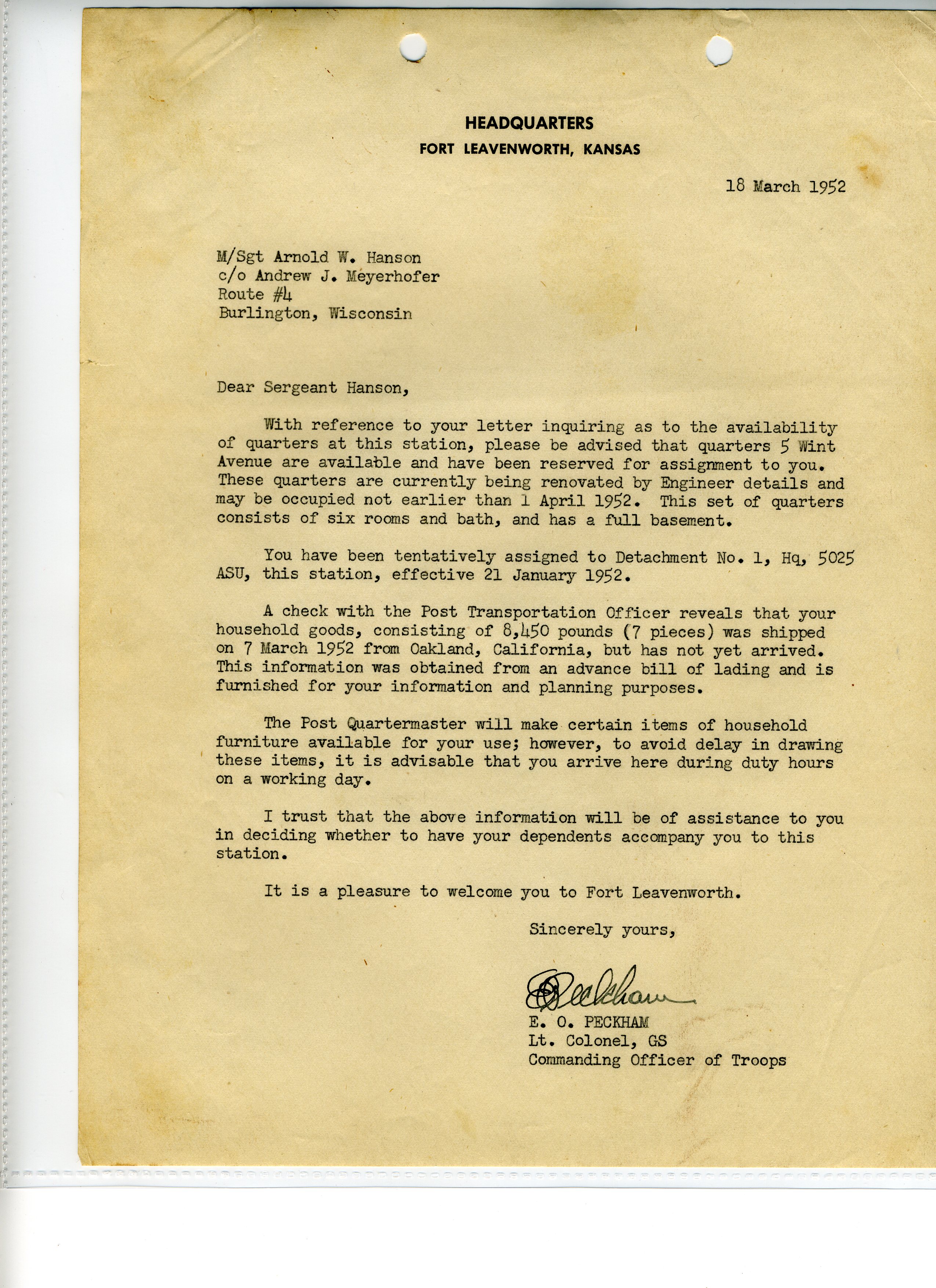 HEADQUARTERS
FORT LEAVENWORTH, KANSAS

18 March 1952

M/Sgt Arnold W. Hanson
c/o Andrew J. Meyerhofer
Route #4
Burlington, Wisconsin

Dear Sergeant Hanson,

With reference to your letter inquiring as to the availability of quarters at this station, please be advised that quarters 5 Wint Avenue are available and have been reserved for assignment to you. These quarters are currently being renovated by Engineer details and may be occupied not earlier than 1 April 1952. This set of quarters consists of six rooms and bath, and has a full basement.

You have been tentatively assigned to Detachment No. 1, Hq, 5025 ASU, this station, effective 21 January 1952.

A check with the Post Transportation Officer reveals that your household goods, consisting of 8,450 pounds (7 pieces) was shipped on 7 March 1952 from Oakland, California, but has not yet arrived. This information was obtained from an advance bill of lading and is furnished for your information and planning purposes.

The Post Quartermaster will make certain items of household furniture available for your use; however, to avoid delay in drawing these items, it is advisable that you arrive here during duty hours on a working day.

I trust that the above information will be of assistance to you in deciding whether to have your dependents accompany you to this station.

It is a pleasure to welcome you to Fort Leavenworth.

Sincerely yours,

EOPeckham

E. O. PECKHAM
Lt. Colonel, GS
Commanding Officer of Troops